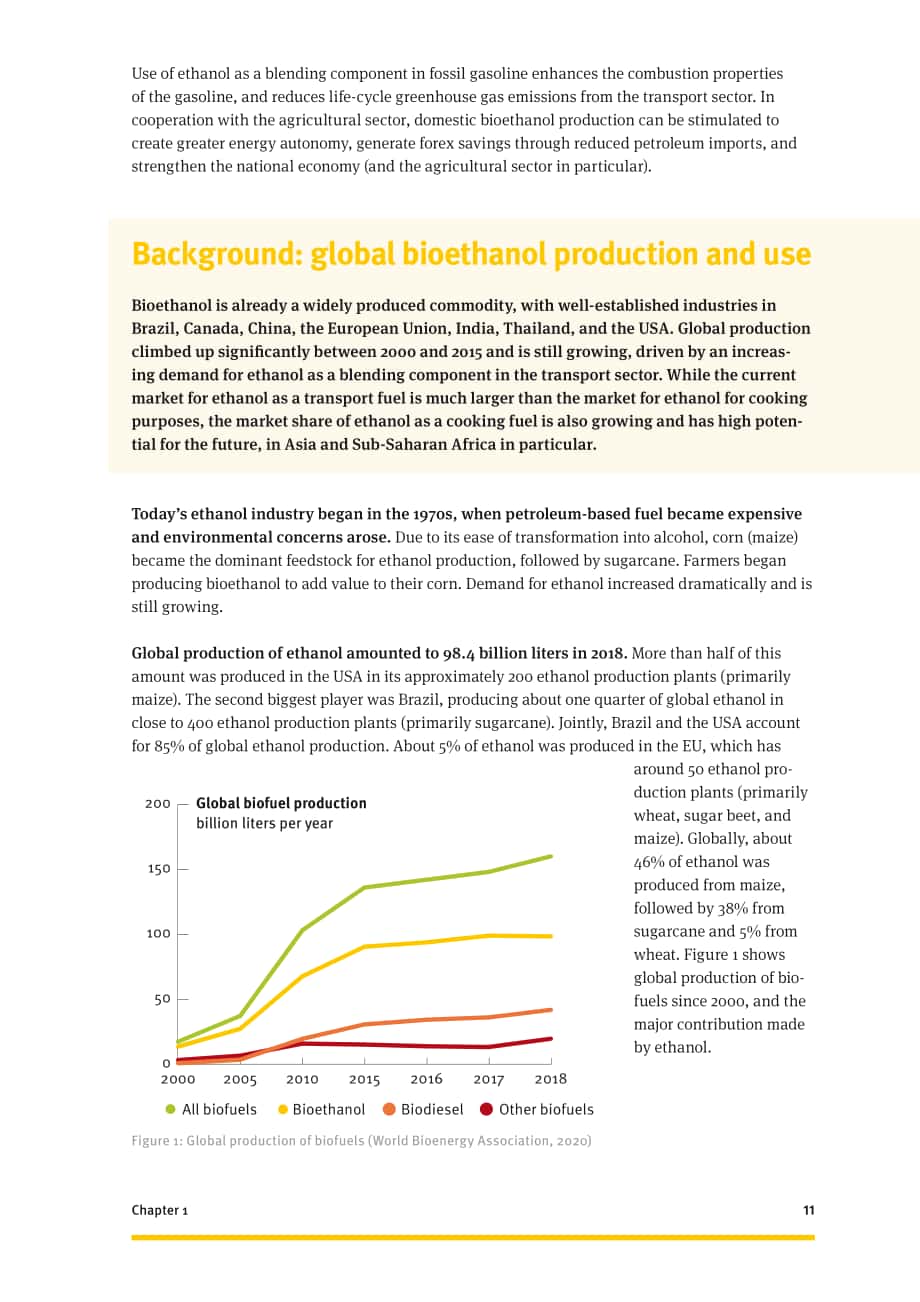 Use of ethanol as a blending component in fossil gasoline enhances the combustion properties of the gasoline, and reduces life-cycle greenhouse gas emissions from the transport sector. In cooperation with the agricultural sector, domestic bioethanol production can be stimulated to create greater energy autonomy, generate forex savings through reduced petroleum imports, and strengthen the national economy (and the agricultural sector in particular).

Background: global bioethanol production and use

Bioethanol is already a widely produced commodity, with well-established industries in Brazil, Canada, China, the European Union, India, Thailand, and the USA. Global production climbed up significantly between 2000 and 2015 and is still growing, driven by an increasing demand for ethanol as a blending component in the transport sector. While the current market for ethanol as a transport fuel is much larger than the market for ethanol for cooking purposes, the market share of ethanol as a cooking fuel is also growing and has high potential for the future, in Asia and Sub-Saharan Africa in particular.

Today's ethanol industry began in the 1970s, when petroleum-based fuel became expensive and environmental concerns arose. Due to its ease of transformation into alcohol, corn (maize) became the dominant feedstock for ethanol production, followed by sugarcane. Farmers began producing bioethanol to add value to their corn. Demand for ethanol increased dramatically and is still growing.

Global production of ethanol amounted to 98.4 billion liters in 2018. More than half of this amount was produced in the USA in its approximately 200 ethanol production plants (primarily maize). The second biggest player was Brazil, producing about one quarter of global ethanol in close to 400 ethanol production plants (primarily sugarcane). Jointly, Brazil and the USA account for 85% of global ethanol production. About 5% of ethanol was produced in the EU, which has around 50 ethanol production plants (primarily wheat, sugar beet, and maize). Globally, about 46% of ethanol was produced from maize, followed by 38% from sugarcane and 5% from wheat. Figure 1 shows global production of biofuels since 2000, and the major contribution made by ethanol.

Global biofuel production
billion liters per year
200
150
100
50
0
2000 2005 2010 2015 2016 2017 2018
• All biofuels • Bioethanol • Biodiesel • Other biofuels

Figure 1: Global production of biofuels (World Bioenergy Association, 2020)

Chapter 1
11